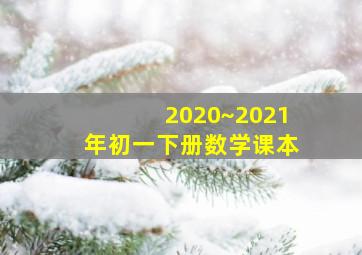 2020~2021
年初一下册数学课本